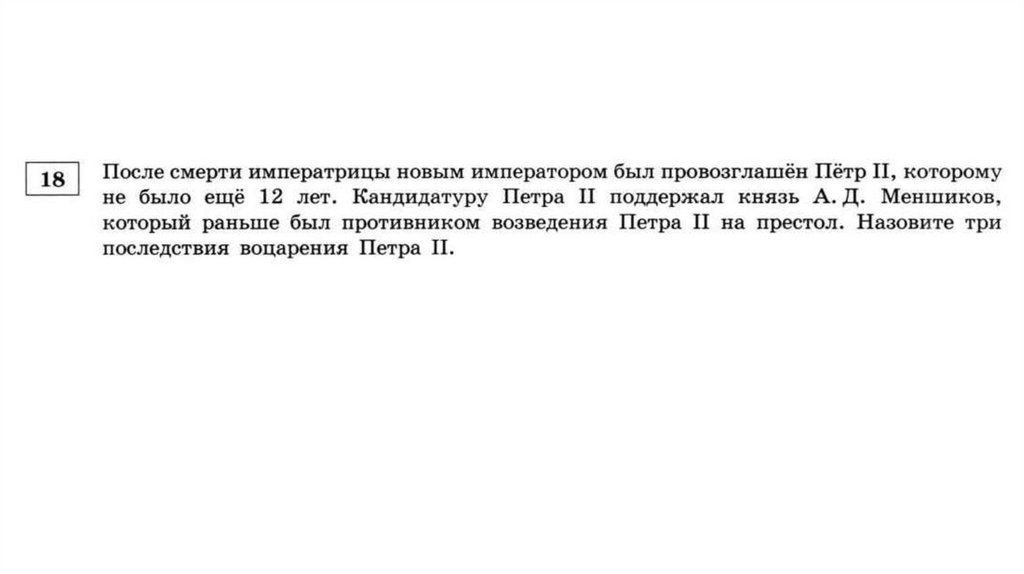 18

После смерти императрицы новым императором был провозглашён Пётр II, которому не было ещё 12 лет. Кандидатуру Петра II поддержал князь А. Д. Меншиков, который раньше был противником возведения Петра II на престол. Назовите три последствия воцарения Петра II.